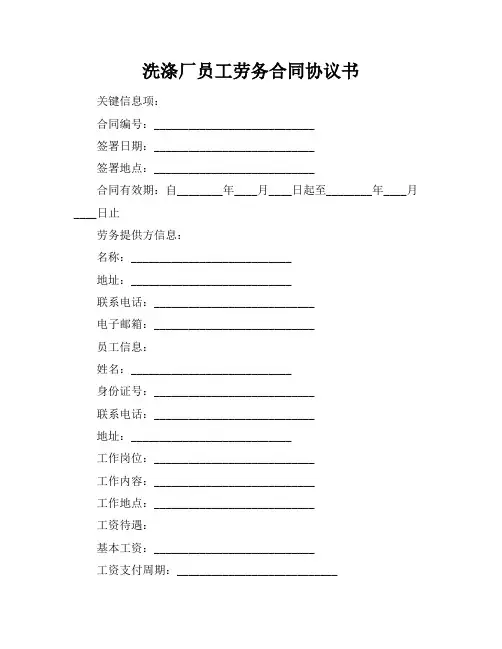 洗涤厂员工劳务合同协议书

关键信息项：

合同编号：____________________________

签署日期：____________________________

签署地点：____________________________

合同有效期：自________年____月____日起至________年____月____日止

劳务提供方信息：

名称：____________________________

地址：____________________________

联系电话：____________________________

电子邮箱：____________________________

员工信息：

姓名：____________________________

身份证号：____________________________

联系电话：____________________________

地址：____________________________

工作岗位：____________________________

工作内容：____________________________

工作地点：____________________________

工资待遇：

基本工资：____________________________

工资支付周期：____________________________